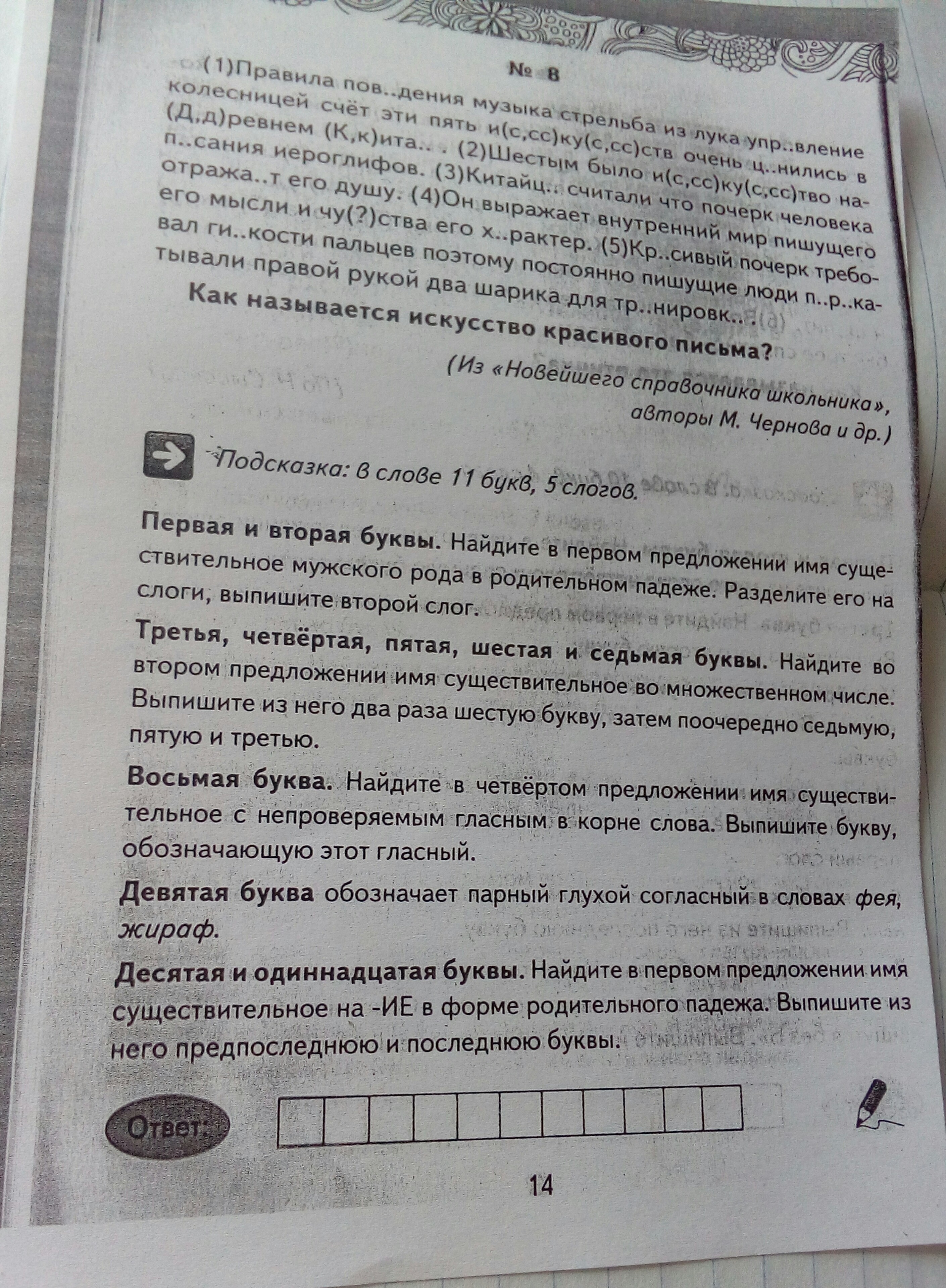 № 8

(1)Правила пов..дения музыка стрельба из лука упр..вление колесницей счёт эти пять и(с,сс)ку(с,сс)ств очень ц..нились в (Д,д)ревнем (К,к)ита.. . (2)Шестым было и(с,сс)ку(с,сс)тво нап..сания иероглифов. (3)Китайц.. считали что почерк человека отража..т его душу. (4)Он выражает внутренний мир пишущего его мысли и чу(?)ства его х..рактер. (5)Кр..сивый почерк требовал ги..кости пальцев поэтому постоянно пишущие люди п..р..катывали правой рукой два шарика для тр..нировк.. .

Как называется искусство красивого письма?

(Из «Новейшего справочника школьника», авторы М. Чернова и др.)

Подсказка: в слове 11 букв, 5 слогов.

Первая и вторая буквы. Найдите в первом предложении имя существительное мужского рода в родительном падеже. Разделите его на слоги, выпишите второй слог.

Третья, четвёртая, пятая, шестая и седьмая буквы. Найдите во втором предложении имя существительное во множественном числе. Выпишите из него два раза шестую букву, затем поочередно седьмую, пятую и третью.

Восьмая буква. Найдите в четвёртом предложении имя существительное с непроверяемым гласным в корне слова. Выпишите букву, обозначающую этот гласный.

Девятая буква обозначает парный глухой согласный в словах фея, жираф.

Десятая и одиннадцатая буквы. Найдите в первом предложении имя существительное на -ИЕ в форме родительного падежа. Выпишите из него предпоследнюю и последнюю буквы.

Ответ:

14